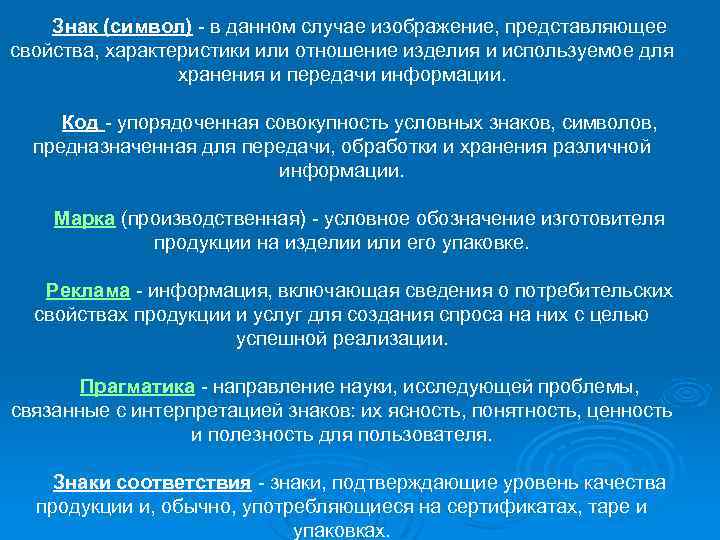 Знак (символ) - в данном случае изображение, представляющее свойства, характеристики или отношение изделия и используемое для хранения и передачи информации.

Код - упорядоченная совокупность условных знаков, символов, предназначенная для передачи, обработки и хранения различной информации.

Марка (производственная) - условное обозначение изготовителя продукции на изделии или его упаковке.

Реклама - информация, включающая сведения о потребительских свойствах продукции и услуг для создания спроса на них с целью успешной реализации.

Прагматика - направление науки, исследующей проблемы, связанные с интерпретацией знаков: их ясность, понятность, ценность и полезность для пользователя.

Знаки соответствия - знаки, подтверждающие уровень качества продукции и, обычно, употребляющиеся на сертификатах, таре и упаковках.